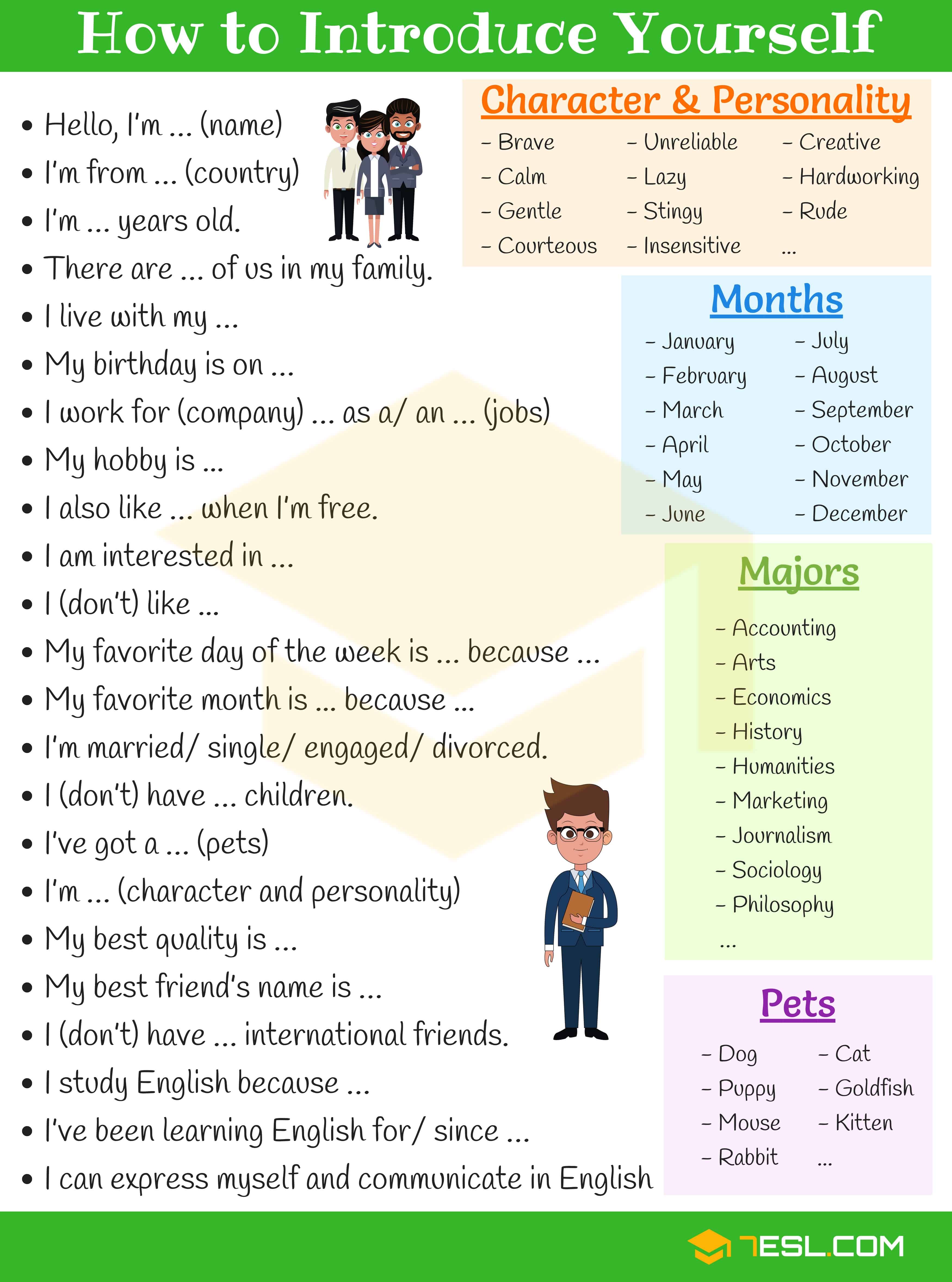 How to Introduce Yourself

• Hello, I'm ... (name)
• I'm from ... (country)
• I'm ... years old.
• There are ... of us in my family.
• I live with my ...
• My birthday is on ...
• I work for (company) ... as a/ an ... (jobs)
• My hobby is ...
• I also like ... when I'm free.
• I am interested in ...
• I (don't) like ...
• My favorite day of the week is ... because ...
• My favorite month is ... because ...
• I'm married/ single/ engaged/ divorced.
• I (don't) have ... children.
• I've got a ... (pets)
• I'm ... (character and personality)
• My best quality is ...
• My best friend's name is ...
• I (don't) have ... international friends.
• I study English because ...
• I've been learning English for/ since ...
• I can express myself and communicate in English

Character & Personality
– Brave
– Calm
– Gentle
– Courteous
– Unreliable
– Lazy
– Stingy
– Insensitive
– Creative
– Hardworking
– Rude
...

Months
– January
– February
– March
– April
– May
– June
– July
– August
– September
– October
– November
– December

Majors
– Accounting
– Arts
– Economics
– History
– Humanities
– Marketing
– Journalism
– Sociology
– Philosophy
...

Pets
– Dog
– Puppy
– Mouse
– Rabbit
– Cat
– Goldfish
– Kitten
...

7ESL.COM